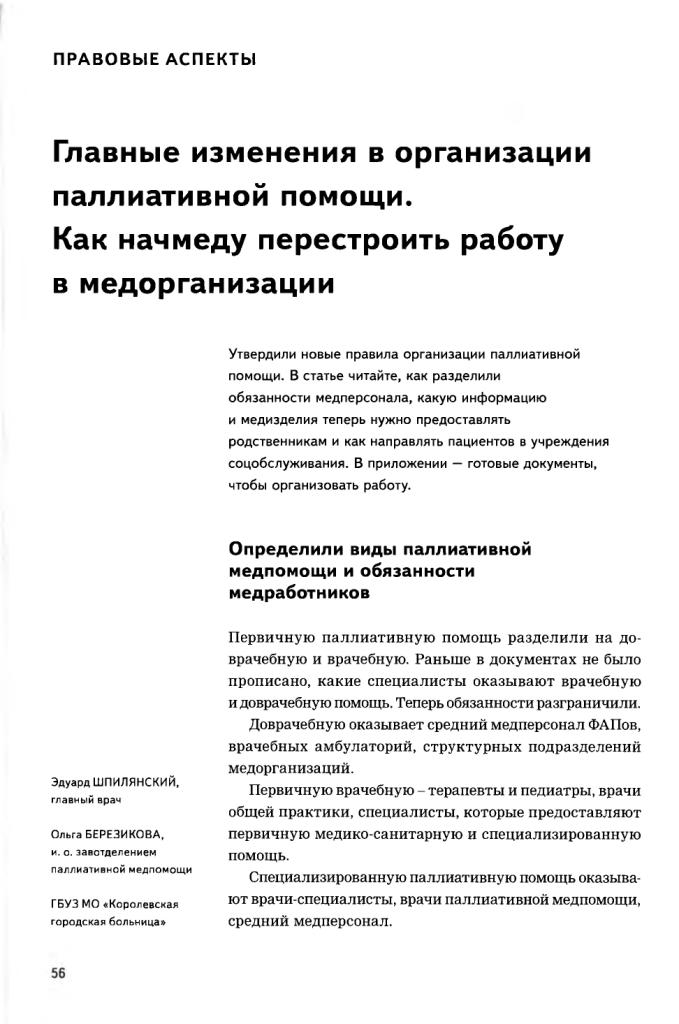 ПРАВОВЫЕ АСПЕКТЫ

Главные изменения в организации паллиативной помощи. Как начмеду перестроить работу в медорганизации

Утвердили новые правила организации паллиативной помощи. В статье читайте, как разделили обязанности медперсонала, какую информацию и медизделия теперь нужно предоставлять родственникам и как направлять пациентов в учреждения соцобслуживания. В приложении — готовые документы, чтобы организовать работу.

Определили виды паллиативной медпомощи и обязанности медработников

Первичную паллиативную помощь разделили на доврачебную и врачебную. Раньше в документах не было прописано, какие специалисты оказывают врачебную и доврачебную помощь. Теперь обязанности разграничили.

Доврачебную оказывает средний медперсонал ФАПов, врачебных амбулаторий, структурных подразделений медорганизаций.

Первичную врачебную – терапевты и педиатры, врачи общей практики, специалисты, которые предоставляют первичную медико-санитарную и специализированную помощь.

Специализированную паллиативную помощь оказывают врачи-специалисты, врачи паллиативной медпомощи, средний медперсонал.

Эдуард ШПИЛЯНСКИЙ, главный врач

Ольга БЕРЕЗИКОВА, и. о. завотделением паллиативной медпомощи

ГБУЗ МО «Королевская городская больница»

56